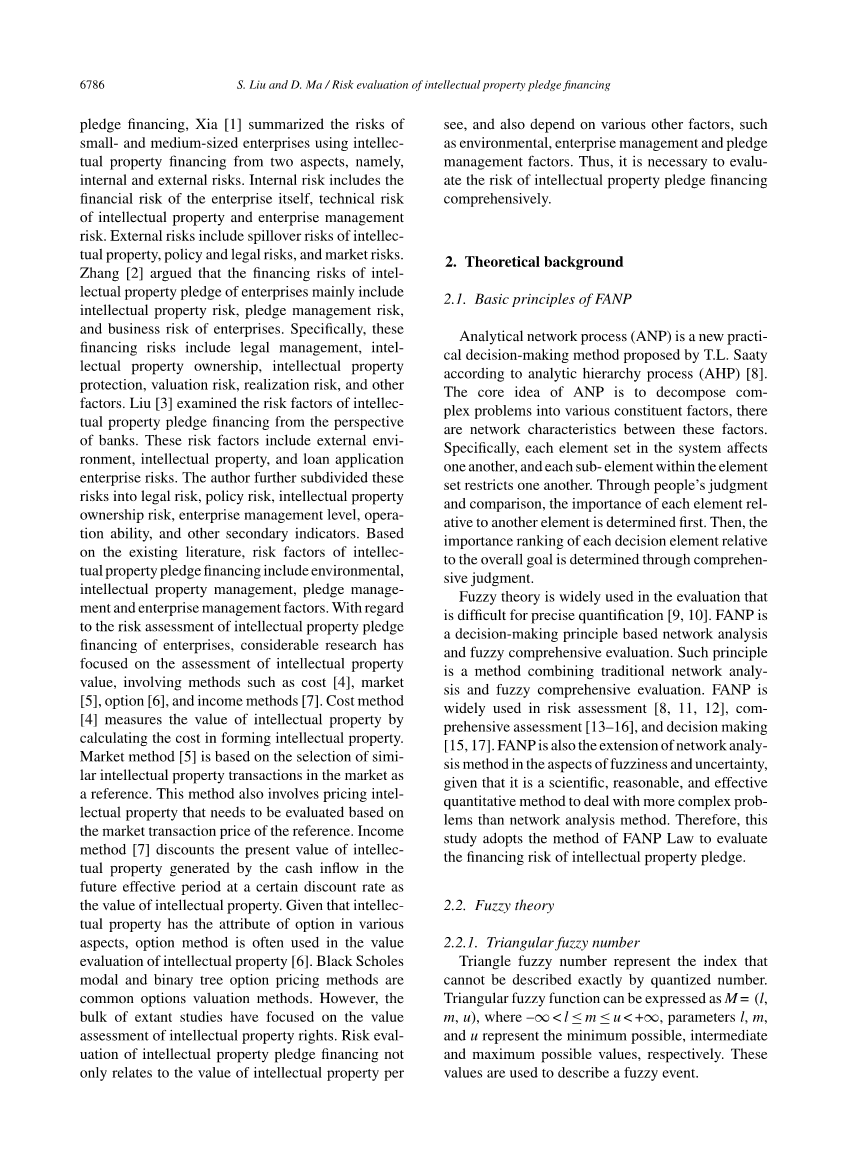 6786 S. Liu and D. Ma / Risk evaluation of intellectual property pledge financing

pledge financing, Xia [1] summarized the risks of small- and medium-sized enterprises using intellectual property financing from two aspects, namely, internal and external risks. Internal risk includes the financial risk of the enterprise itself, technical risk of intellectual property and enterprise management risk. External risks include spillover risks of intellectual property, policy and legal risks, and market risks. Zhang [2] argued that the financing risks of intellectual property pledge of enterprises mainly include intellectual property risk, pledge management risk, and business risk of enterprises. Specifically, these financing risks include legal management, intellectual property ownership, intellectual property protection, valuation risk, realization risk, and other factors. Liu [3] examined the risk factors of intellectual property pledge financing from the perspective of banks. These risk factors include external environment, intellectual property, and loan application enterprise risks. The author further subdivided these risks into legal risk, policy risk, intellectual property ownership risk, enterprise management level, operation ability, and other secondary indicators. Based on the existing literature, risk factors of intellectual property pledge financing include environmental, intellectual property management, pledge management and enterprise management factors. With regard to the risk assessment of intellectual property pledge financing of enterprises, considerable research has focused on the assessment of intellectual property value, involving methods such as cost [4], market [5], option [6], and income methods [7]. Cost method [4] measures the value of intellectual property by calculating the cost in forming intellectual property. Market method [5] is based on the selection of similar intellectual property transactions in the market as a reference. This method also involves pricing intellectual property that needs to be evaluated based on the market transaction price of the reference. Income method [7] discounts the present value of intellectual property generated by the cash inflow in the future effective period at a certain discount rate as the value of intellectual property. Given that intellectual property has the attribute of option in various aspects, option method is often used in the value evaluation of intellectual property [6]. Black Scholes modal and binary tree option pricing methods are common options valuation methods. However, the bulk of extant studies have focused on the value assessment of intellectual property rights. Risk evaluation of intellectual property pledge financing not only relates to the value of intellectual property per see, and also depend on various other factors, such as environmental, enterprise management and pledge management factors. Thus, it is necessary to evaluate the risk of intellectual property pledge financing comprehensively.

2. Theoretical background

2.1. Basic principles of FANP

Analytical network process (ANP) is a new practical decision-making method proposed by T.L. Saaty according to analytic hierarchy process (AHP) [8]. The core idea of ANP is to decompose complex problems into various constituent factors, there are network characteristics between these factors. Specifically, each element set in the system affects one another, and each sub- element within the element set restricts one another. Through people's judgment and comparison, the importance of each element relative to another element is determined first. Then, the importance ranking of each decision element relative to the overall goal is determined through comprehensive judgment.

Fuzzy theory is widely used in the evaluation that is difficult for precise quantification [9, 10]. FANP is a decision-making principle based network analysis and fuzzy comprehensive evaluation. Such principle is a method combining traditional network analysis and fuzzy comprehensive evaluation. FANP is widely used in risk assessment [8, 11, 12], comprehensive assessment [13–16], and decision making [15, 17]. FANP is also the extension of network analysis method in the aspects of fuzziness and uncertainty, given that it is a scientific, reasonable, and effective quantitative method to deal with more complex problems than network analysis method. Therefore, this study adopts the method of FANP Law to evaluate the financing risk of intellectual property pledge.

2.2. Fuzzy theory

2.2.1. Triangular fuzzy number

Triangle fuzzy number represent the index that cannot be described exactly by quantized number. Triangular fuzzy function can be expressed as $M = (l, m, u)$, where $-\infty < l \leq m \leq u < +\infty$, parameters $l$, $m$, and $u$ represent the minimum possible, intermediate and maximum possible values, respectively. These values are used to describe a fuzzy event.